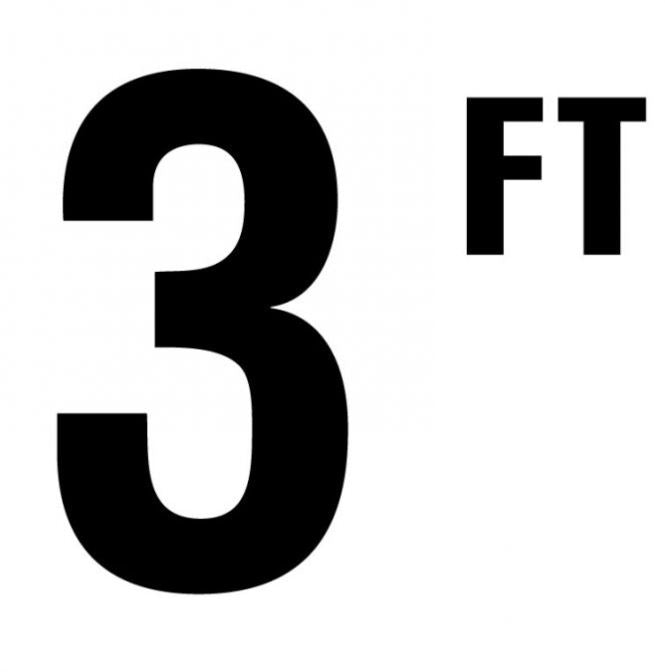 3 FT